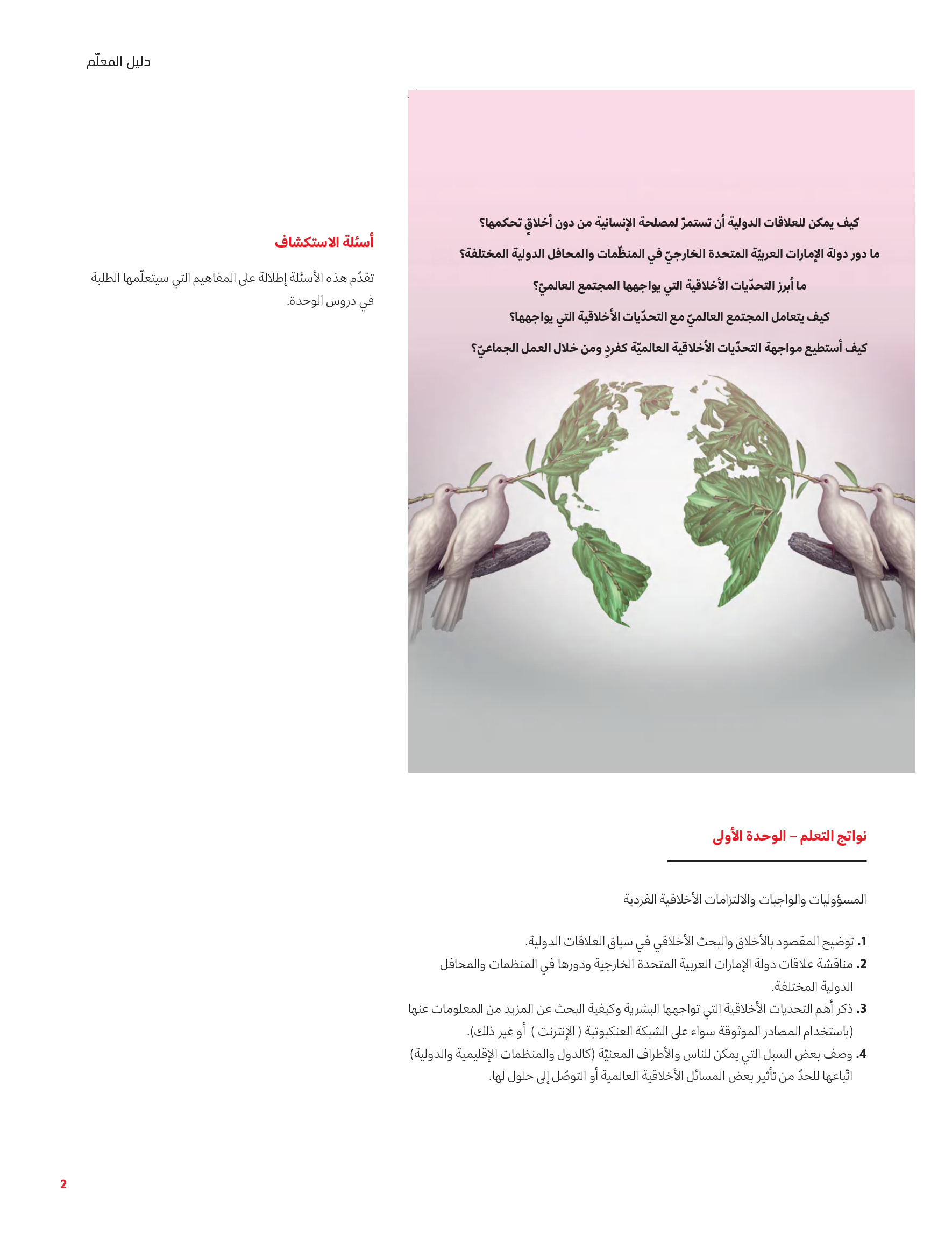 دليل المعلّم

كيف يمكن للعلاقات الدولية أن تستمرّ لمصلحة الإنسانية من دون أخلاقٍ تحكمها؟

ما دور دولة الإمارات العربيّة المتحدة الخارجيّ في المنظّمات والمحافل الدولية المختلفة؟

ما أبرز التحدّيات الأخلاقية التي يواجهها المجتمع العالميّ؟

كيف يتعامل المجتمع العالميّ مع التحدّيات الأخلاقية التي يواجهها؟

كيف أستطيع مواجهة التحدّيات الأخلاقية العالميّة كفردٍ ومن خلال العمل الجماعيّ؟

أسئلة الاستكشاف

تقدّم هذه الأسئلة إطلالة على المفاهيم التي سيتعلّمها الطلبة في دروس الوحدة.

نواتج التعلم – الوحدة الأولى

المسؤوليات والواجبات والالتزامات الأخلاقية الفردية

1. توضيح المقصود بالأخلاق والبحث الأخلاقي في سياق العلاقات الدولية.
2. مناقشة علاقات دولة الإمارات العربية المتحدة الخارجية ودورها في المنظمات والمحافل الدولية المختلفة.
3. ذكر أهم التحديات الأخلاقية التي تواجهها البشرية وكيفية البحث عن المزيد من المعلومات عنها (باستخدام المصادر الموثوقة سواء على الشبكة العنكبوتية ( الإنترنت ) أو غير ذلك).
4. وصف بعض السبل التي يمكن للناس والأطراف المعنيّة (كالدول والمنظمات الإقليمية والدولية) اتّباعها للحدّ من تأثير بعض المسائل الأخلاقية العالمية أو التوصّل إلى حلول لها.

2